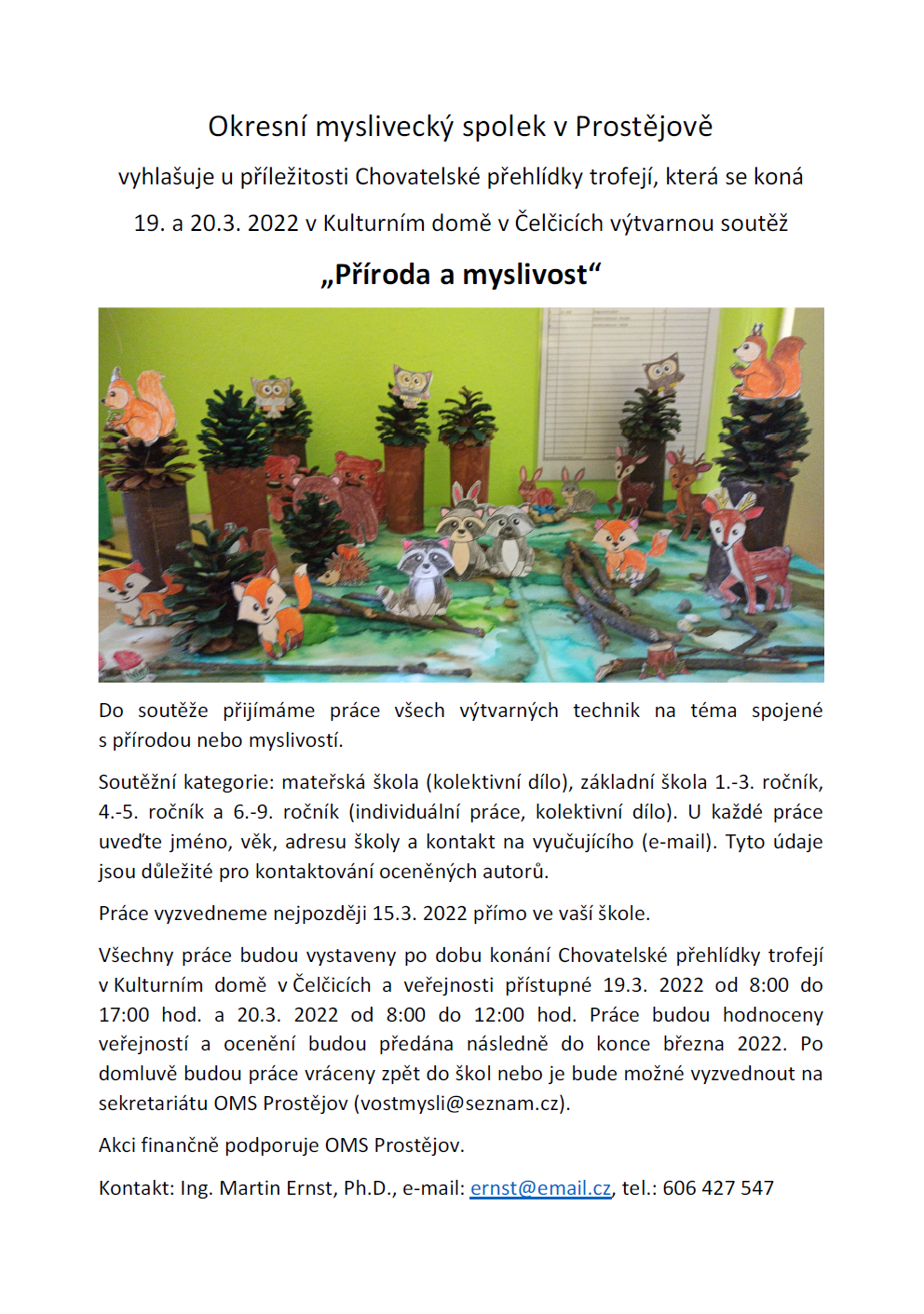 Okresní myslivecký spolek v Prostějově

vyhlašuje u příležitosti Chovatelské přehlídky trofejí, která se koná

19. a 20.3. 2022 v Kulturním domě v Čelčicích výtvarnou soutěž

„Příroda a myslivost“

Do soutěže přijímáme práce všech výtvarných technik na téma spojené s přírodou nebo myslivostí.

Soutěžní kategorie: mateřská škola (kolektivní dílo), základní škola 1.-3. ročník, 4.-5. ročník a 6.-9. ročník (individuální práce, kolektivní dílo). U každé práce uveďte jméno, věk, adresu školy a kontakt na vyučujícího (e-mail). Tyto údaje jsou důležité pro kontaktování oceněných autorů.

Práce vyzvedneme nejpozději 15.3. 2022 přímo ve vaší škole.

Všechny práce budou vystaveny po dobu konání Chovatelské přehlídky trofejí v Kulturním domě v Čelčicích a veřejnosti přístupné 19.3. 2022 od 8:00 do 17:00 hod. a 20.3. 2022 od 8:00 do 12:00 hod. Práce budou hodnoceny veřejností a ocenění budou předána následně do konce března 2022. Po domluvě budou práce vráceny zpět do škol nebo je bude možné vyzvednout na sekretariátu OMS Prostějov (vostmysli@seznam.cz).

Akci finančně podporuje OMS Prostějov.

Kontakt: Ing. Martin Ernst, Ph.D., e-mail: ernst@email.cz, tel.: 606 427 547